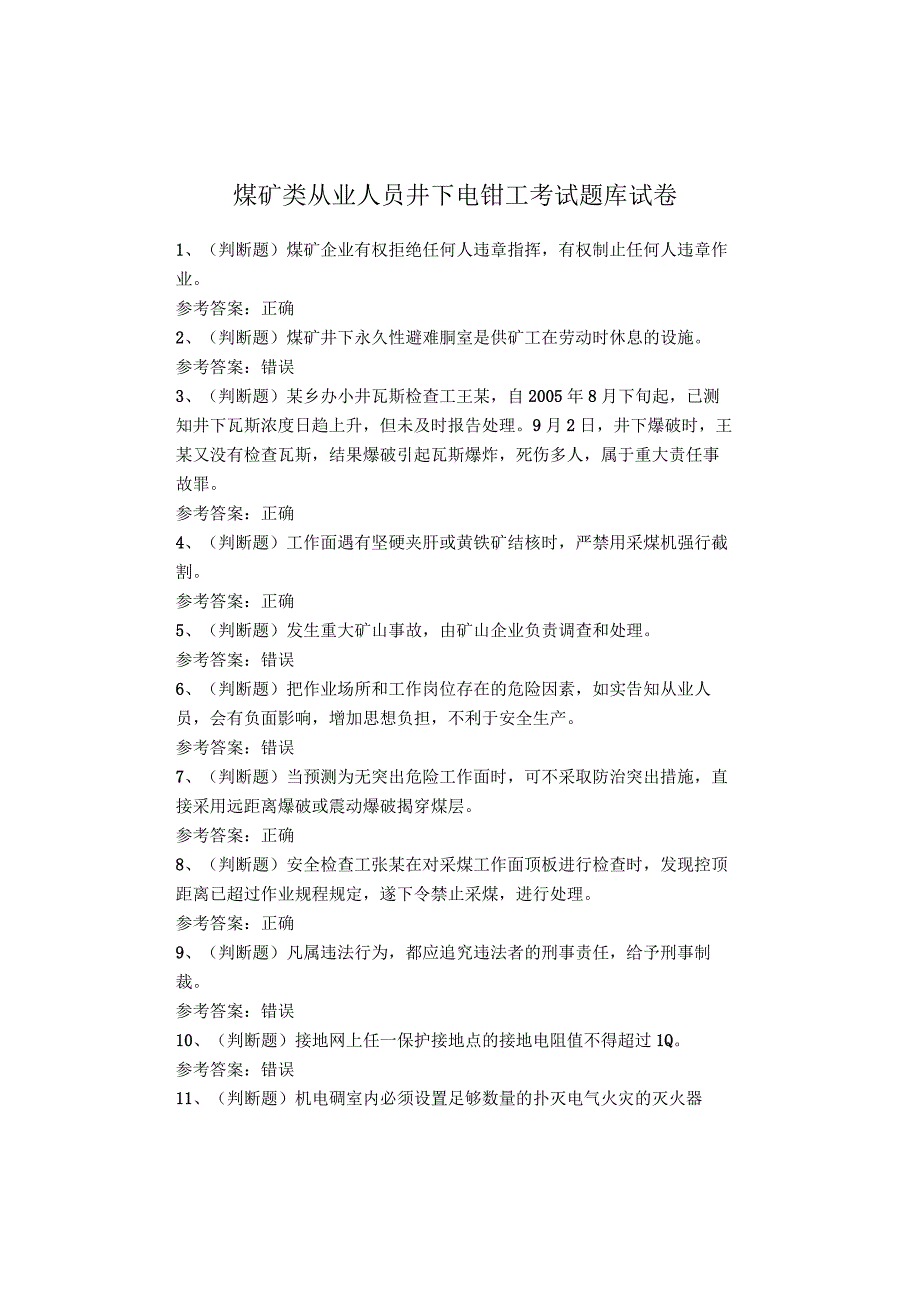 煤矿类从业人员井下电钳工考试题库试卷

1、（判断题）煤矿企业有权拒绝任何人违章指挥，有权制止任何人违章作业。

参考答案：正确

2、（判断题）煤矿井下永久性避难胴室是供矿工在劳动时休息的设施。

参考答案：错误

3、（判断题）某乡办小井瓦斯检查工王某，自2005年8月下旬起，已测知井下瓦斯浓度日趋上升，但未及时报告处理。9月2日，井下爆破时，王某又没有检查瓦斯，结果爆破引起瓦斯爆炸，死伤多人，属于重大责任事故罪。

参考答案：正确

4、（判断题）工作面遇有坚硬夹肝或黄铁矿结核时，严禁用采煤机强行截割。

参考答案：正确

5、（判断题）发生重大矿山事故，由矿山企业负责调查和处理。

参考答案：错误

6、（判断题）把作业场所和工作岗位存在的危险因素，如实告知从业人员，会有负面影响，增加思想负担，不利于安全生产。

参考答案：错误

7、（判断题）当预测为无突出危险工作面时，可不采取防治突出措施，直接采用远距离爆破或震动爆破揭穿煤层。

参考答案：正确

8、（判断题）安全检查工张某在对采煤工作面顶板进行检查时，发现控顶距离已超过作业规程规定，遂下令禁止采煤，进行处理。

参考答案：正确

9、（判断题）凡属违法行为，都应追究违法者的刑事责任，给予刑事制裁。

参考答案：错误

10、（判断题）接地网上任一保护接地点的接地电阻值不得超过1Q。

参考答案：错误

11、（判断题）机电硐室内必须设置足够数量的扑灭电气火灾的灭火器